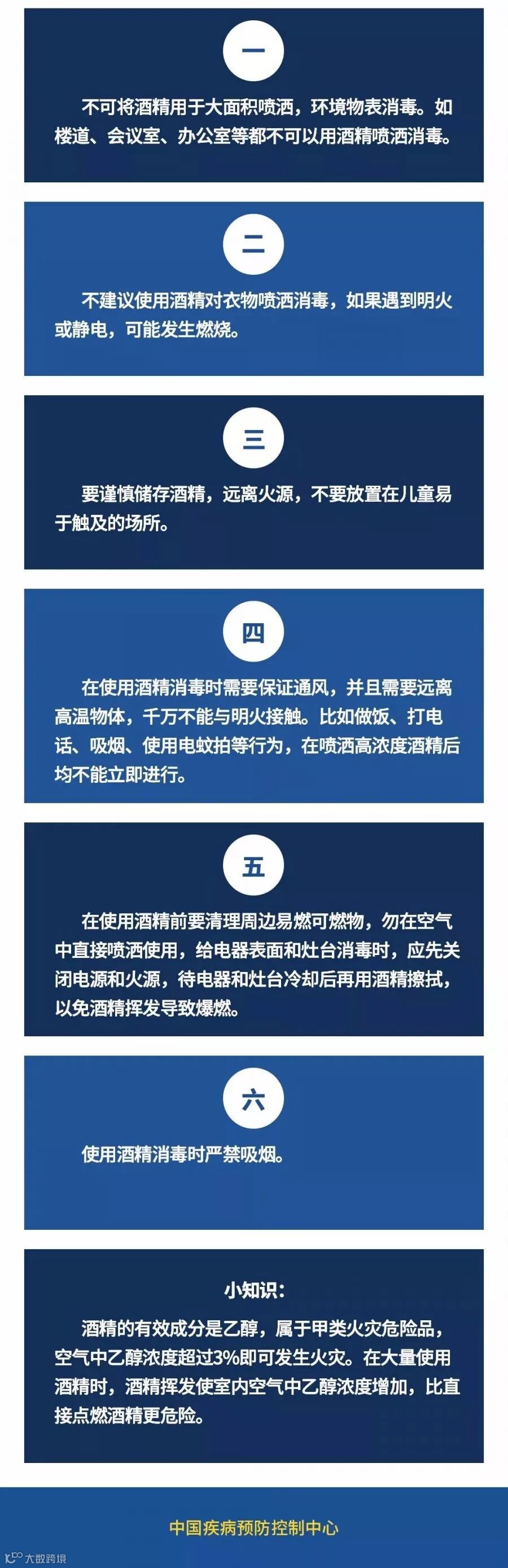 一

不可将酒精用于大面积喷洒，环境物表消毒。如楼道、会议室、办公室等都不可以用酒精喷洒消毒。

二

不建议使用酒精对衣物喷洒消毒，如果遇到明火或静电，可能发生燃烧。

三

要谨慎储存酒精，远离火源，不要放置在儿童易于触及的场所。

四

在使用酒精消毒时需要保证通风，并且需要远离高温物体，千万不能与明火接触。比如做饭、打电话、吸烟、使用电蚊拍等行为，在喷洒高浓度酒精后均不能立即进行。

五

在使用酒精前要清理周边易燃可燃物，勿在空气中直接喷洒使用，给电器表面和灶台消毒时，应先关闭电源和火源，待电器和灶台冷却后再用酒精擦拭，以免酒精挥发导致爆燃。

六

使用酒精消毒时严禁吸烟。

小知识：

酒精的有效成分是乙醇，属于甲类火灾危险品，空气中乙醇浓度超过3%即可发生火灾。在大量使用酒精时，酒精挥发使室内空气中乙醇浓度增加，比直接点燃酒精更危险。

中国疾病预防控制中心

大数跨境